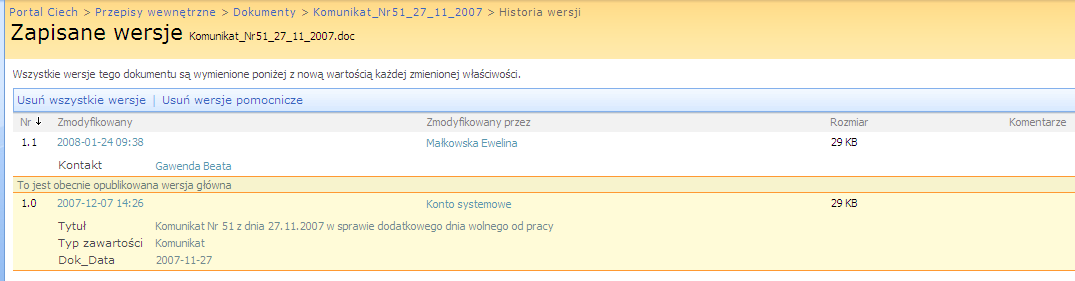 Portal Ciech > Przepisy wewnętrzne > Dokumenty > Komunikat_Nr51_27_11_2007 > Historia wersji

Zapisane wersje Komunikat_Nr51_27_11_2007.doc

Wszystkie wersje tego dokumentu są wymienione poniżej z nową wartością każdej zmienionej właściwości.

Usuń wszystkie wersje | Usuń wersje pomocnicze

| Nr ↓ | Zmodyfikowany | Zmodyfikowany przez | Rozmiar | Komentarze |
|---|---|---|---|---|
| 1.1 | 2008-01-24 09:38 | Małkowska Ewelina | 29 KB | |
| | Kontakt Gawenda Beata | | | |
| To jest obecnie opublikowana wersja główna | | | | |
| 1.0 | 2007-12-07 14:26 | Konto systemowe | 29 KB | |
| | Tytuł Komunikat Nr 51 z dnia 27.11.2007 w sprawie dodatkowego dnia wolnego od pracy | | | |
| | Typ zawartości Komunikat | | | |
| | Dok_Data 2007-11-27 | | | |